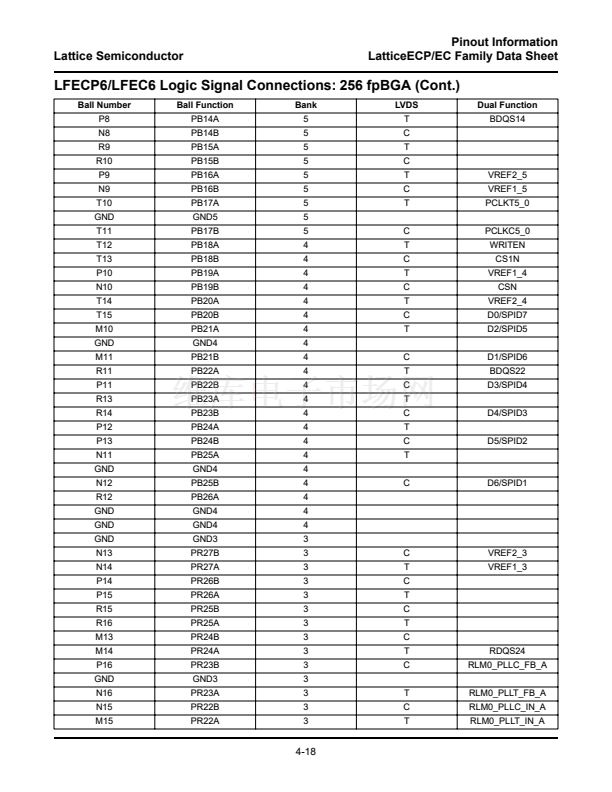 Lattice Semiconductor

Pinout Information
LatticeECP/EC Family Data Sheet

LFECP6/LFEC6 Logic Signal Connections: 256 fpBGA (Cont.)

| Ball Number | Ball Function | Bank | LVDS | Dual Function |
|---|---|---|---|---|
| P8 | PB14A | 5 | T | BDQS14 |
| N8 | PB14B | 5 | C | |
| R9 | PB15A | 5 | T | |
| R10 | PB15B | 5 | C | |
| P9 | PB16A | 5 | T | VREF2_5 |
| N9 | PB16B | 5 | C | VREF1_5 |
| T10 | PB17A | 5 | T | PCLKT5_0 |
| GND | GND5 | 5 | | |
| T11 | PB17B | 5 | C | PCLKC5_0 |
| T12 | PB18A | 4 | T | WRITEN |
| T13 | PB18B | 4 | C | CS1N |
| P10 | PB19A | 4 | T | VREF1_4 |
| N10 | PB19B | 4 | C | CSN |
| T14 | PB20A | 4 | T | VREF2_4 |
| T15 | PB20B | 4 | C | D0/SPID7 |
| M10 | PB21A | 4 | T | D2/SPID5 |
| GND | GND4 | 4 | | |
| M11 | PB21B | 4 | C | D1/SPID6 |
| R11 | PB22A | 4 | T | BDQS22 |
| P11 | PB22B | 4 | C | D3/SPID4 |
| R13 | PB23A | 4 | T | |
| R14 | PB23B | 4 | C | D4/SPID3 |
| P12 | PB24A | 4 | T | |
| P13 | PB24B | 4 | C | D5/SPID2 |
| N11 | PB25A | 4 | T | |
| GND | GND4 | 4 | | |
| N12 | PB25B | 4 | C | D6/SPID1 |
| R12 | PB26A | 4 | | |
| GND | GND4 | 4 | | |
| GND | GND4 | 4 | | |
| GND | GND3 | 3 | | |
| N13 | PR27B | 3 | C | VREF2_3 |
| N14 | PR27A | 3 | T | VREF1_3 |
| P14 | PR26B | 3 | C | |
| P15 | PR26A | 3 | T | |
| R15 | PR25B | 3 | C | |
| R16 | PR25A | 3 | T | |
| M13 | PR24B | 3 | C | |
| M14 | PR24A | 3 | T | RDQS24 |
| P16 | PR23B | 3 | C | RLM0_PLLC_FB_A |
| GND | GND3 | 3 | | |
| N16 | PR23A | 3 | T | RLM0_PLLT_FB_A |
| N15 | PR22B | 3 | C | RLM0_PLLC_IN_A |
| M15 | PR22A | 3 | T | RLM0_PLLT_IN_A |

4-18